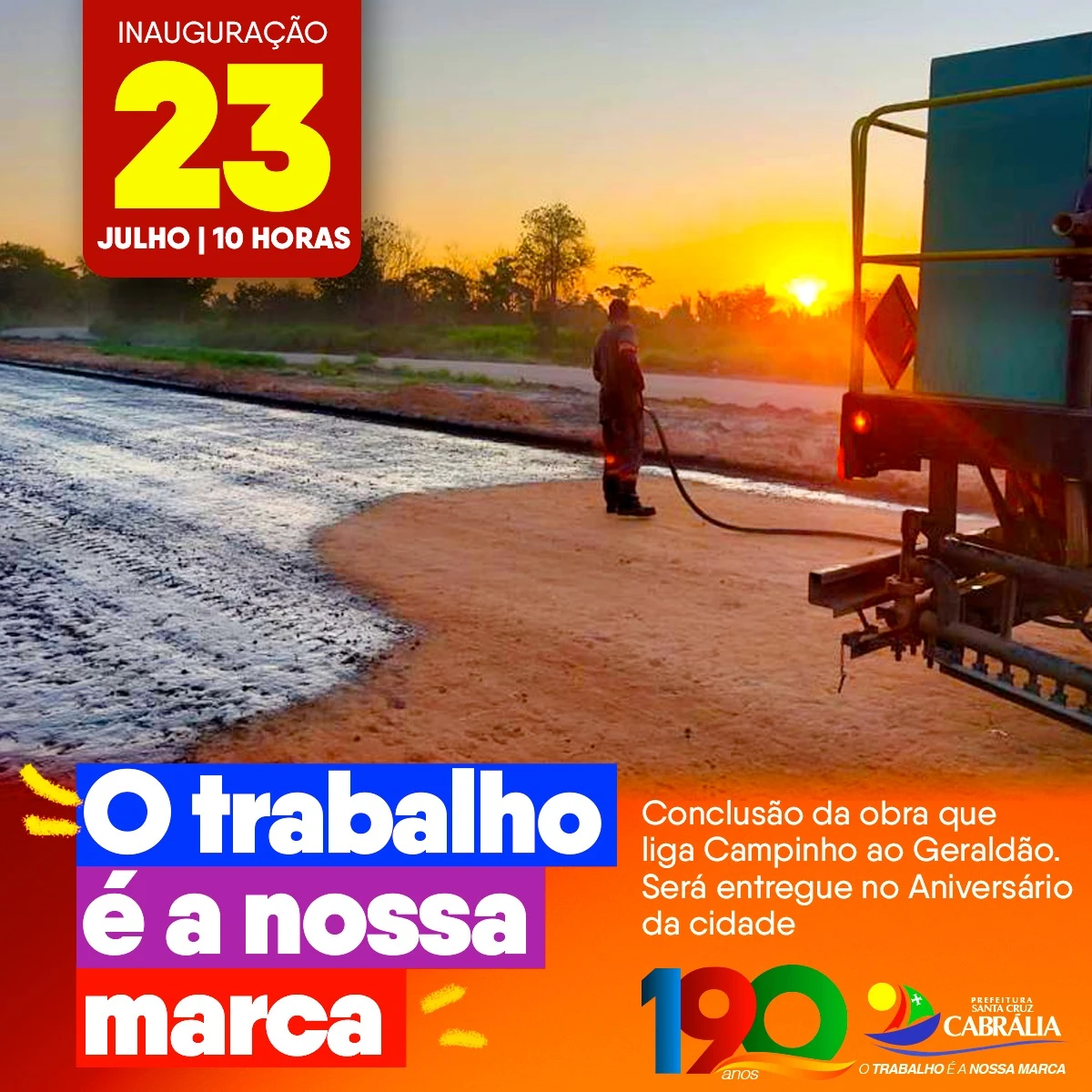 INAUGURAÇÃO
23
JULHO | 10 HORAS

O trabalho é a nossa marca

Conclusão da obra que liga Campinho ao Geraldão. Será entregue no Aniversário da cidade

190 anos

PREFEITURA SANTA CRUZ CABRÁLIA
O TRABALHO É A NOSSA MARCA